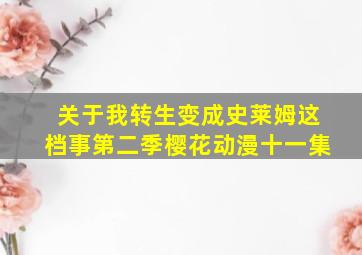 关于我转生变成史莱姆这档事第二季樱花动漫十一集